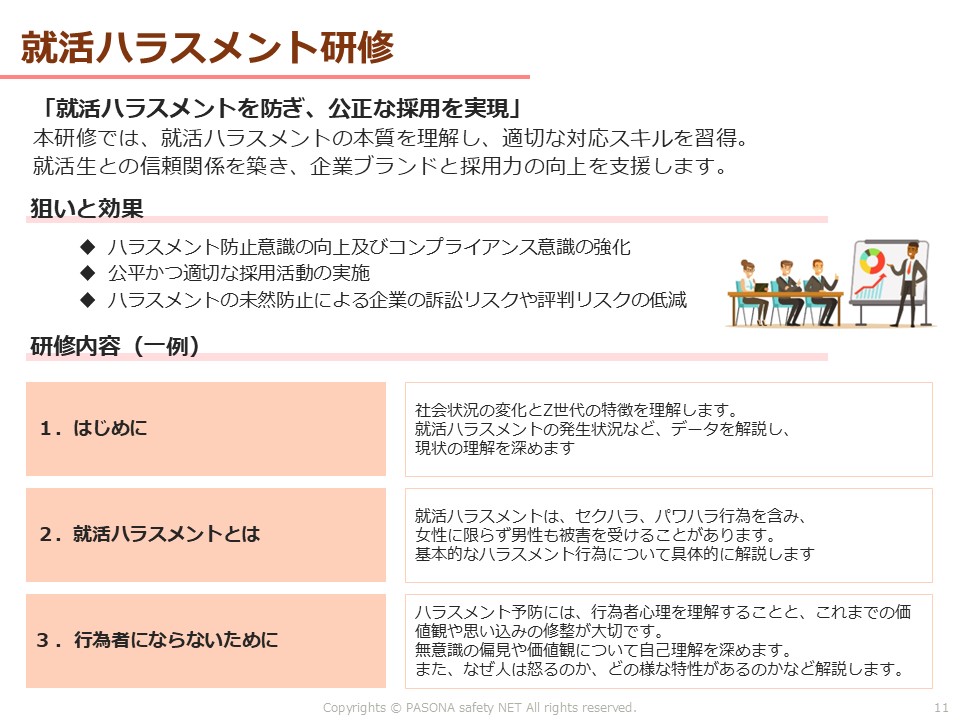 就活ハラスメント研修

「就活ハラスメントを防ぎ、公正な採用を実現」
本研修では、就活ハラスメントの本質を理解し、適切な対応スキルを習得。
就活生との信頼関係を築き、企業ブランドと採用力の向上を支援します。

狙いと効果

◆ ハラスメント防止意識の向上及びコンプライアンス意識の強化
◆ 公平かつ適切な採用活動の実施
◆ ハラスメントの未然防止による企業の訴訟リスクや評判リスクの低減

研修内容（一例）

１．はじめに

社会状況の変化とZ世代の特徴を理解します。
就活ハラスメントの発生状況など、データを解説し、
現状の理解を深めます

２．就活ハラスメントとは

就活ハラスメントは、セクハラ、パワハラ行為を含み、
女性に限らず男性も被害を受けることがあります。
基本的なハラスメント行為について具体的に解説します

３．行為者にならないために

ハラスメント予防には、行為者心理を理解することと、これまでの価値観や思い込みの修整が大切です。
無意識の偏見や価値観について自己理解を深めます。
また、なぜ人は怒るのか、どの様な特性があるのかなど解説します。

Copyrights © PASONA safety NET All rights reserved.

11